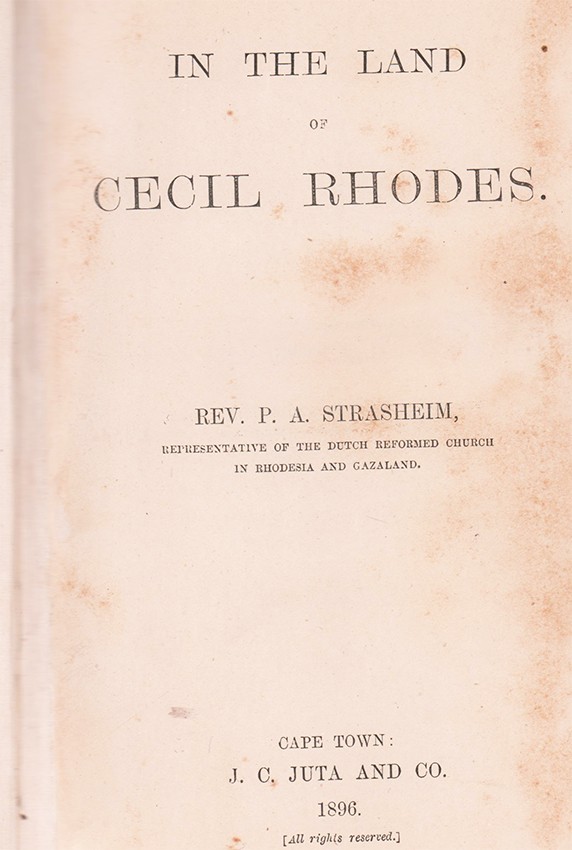 IN THE LAND

OF

CECIL RHODES.

REV. P. A. STRASHEIM,

REPRESENTATIVE OF THE DUTCH REFORMED CHURCH
IN RHODESIA AND GAZALAND.

CAPE TOWN:
J. C. JUTA AND CO.
1896.

[All rights reserved.]